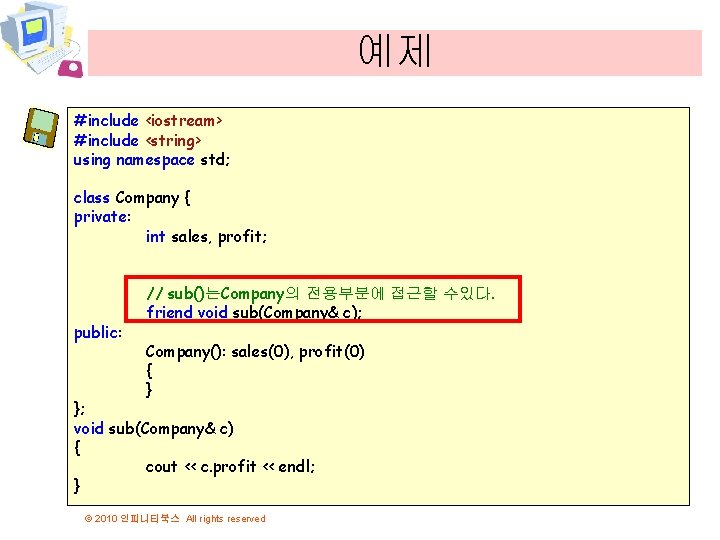 예제

#include <iostream>
#include <string>
using namespace std;

class Company {
private:
	int sales, profit;

	// sub()는Company의 전용부분에 접근할 수있다.
	friend void sub(Company& c);
public:
	Company(): sales(0), profit(0)
	{
	}
};
void sub(Company& c)
{
	cout << c.profit << endl;
}

© 2010 인피니티북스 All rights reserved